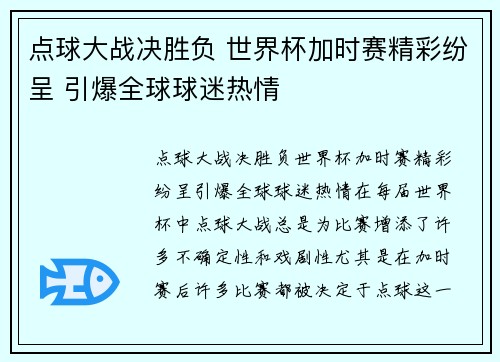 点球大战决胜负 世界杯加时赛精彩纷呈 引爆全球球迷热情

点球大战决胜负世界杯加时赛精彩纷呈引爆全球球迷热情在每届世界杯中点球大战总是为比赛增添了许多不确定性和戏剧性尤其是在加时赛后许多比赛都被决定于点球这一